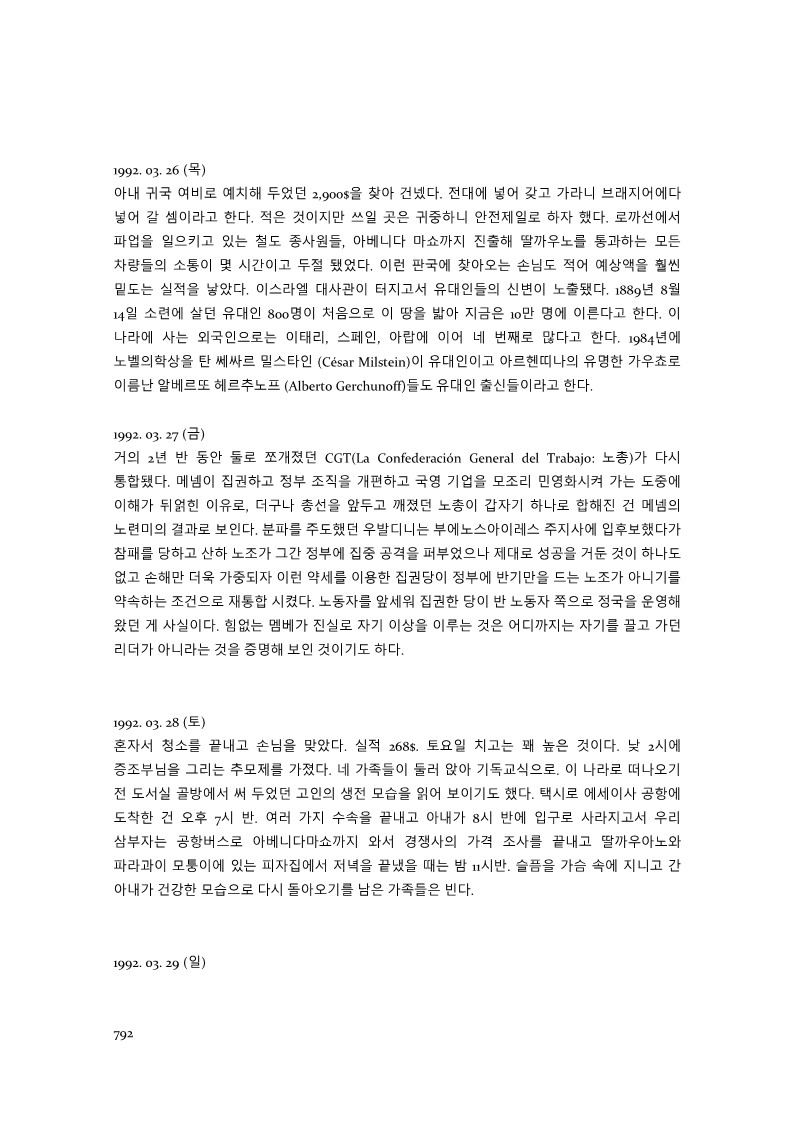 1992. 03. 26 (목)
아내 귀국 여비로 예치해 두었던 2,900$을 찾아 건넸다. 전대에 넣어 갖고 가라니 브래지어에다 넣어 갈 셈이라고 한다. 적은 것이지만 쓰일 곳은 귀중하니 안전제일로 하자 했다. 로까선에서 파업을 일으키고 있는 철도 종사원들, 아베니다 마쇼까지 진출해 딸까우노를 통과하는 모든 차량들의 소통이 몇 시간이고 두절 됐었다. 이런 판국에 찾아오는 손님도 적어 예상액을 훨씬 밑도는 실적을 낳았다. 이스라엘 대사관이 터지고서 유대인들의 신변이 노출됐다. 1889년 8월 14일 소련에 살던 유대인 800명이 처음으로 이 땅을 밟아 지금은 10만 명에 이른다고 한다. 이 나라에 사는 외국인으로는 이태리, 스페인, 아랍에 이어 네 번째로 많다고 한다. 1984년에 노벨의학상을 탄 쎄싸르 밀스타인 (César Milstein)이 유대인이고 아르헨띠나의 유명한 가우쵸로 이름난 알베르또 헤르추노프 (Alberto Gerchunoff)들도 유대인 출신들이라고 한다.

1992. 03. 27 (금)
거의 2년 반 동안 둘로 쪼개졌던 CGT(La Confederación General del Trabajo: 노총)가 다시 통합됐다. 메넴이 집권하고 정부 조직을 개편하고 국영 기업을 모조리 민영화시켜 가는 도중에 이해가 뒤얽힌 이유로, 더구나 총선을 앞두고 깨졌던 노총이 갑자기 하나로 합해진 건 메넴의 노련미의 결과로 보인다. 분파를 주도했던 우발디니는 부에노스아이레스 주지사에 입후보했다가 참패를 당하고 산하 노조가 그간 정부에 집중 공격을 퍼부었으나 제대로 성공을 거둔 것이 하나도 없고 손해만 더욱 가중되자 이런 약세를 이용한 집권당이 정부에 반기만을 드는 노조가 아니기를 약속하는 조건으로 재통합 시켰다. 노동자를 앞세워 집권한 당이 반 노동자 쪽으로 정국을 운영해 왔던 게 사실이다. 힘없는 멤베가 진실로 자기 이상을 이루는 것은 어디까지는 자기를 끌고 가던 리더가 아니라는 것을 증명해 보인 것이기도 하다.

1992. 03. 28 (토)
혼자서 청소를 끝내고 손님을 맞았다. 실적 268$. 토요일 치고는 꽤 높은 것이다. 낮 2시에 증조부님을 그리는 추모제를 가졌다. 네 가족들이 둘러 앉아 기독교식으로. 이 나라로 떠나오기 전 도서실 골방에서 써 두었던 고인의 생전 모습을 읽어 보이기도 했다. 택시로 에세이사 공항에 도착한 건 오후 7시 반. 여러 가지 수속을 끝내고 아내가 8시 반에 입구로 사라지고서 우리 삼부자는 공항버스로 아베니다마쇼까지 와서 경쟁사의 가격 조사를 끝내고 딸까우아노와 파라과이 모퉁이에 있는 피자집에서 저녁을 끝냈을 때는 밤 11시반. 슬픔을 가슴 속에 지니고 간 아내가 건강한 모습으로 다시 돌아오기를 남은 가족들은 빈다.

1992. 03. 29 (일)

792